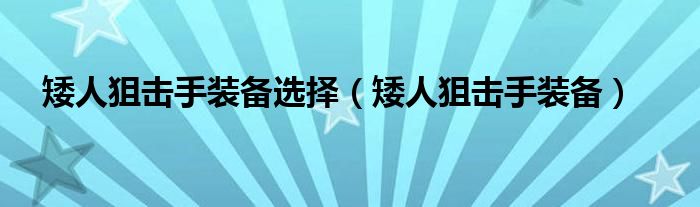 矮人狙击手装备选择（矮人狙击手装备）